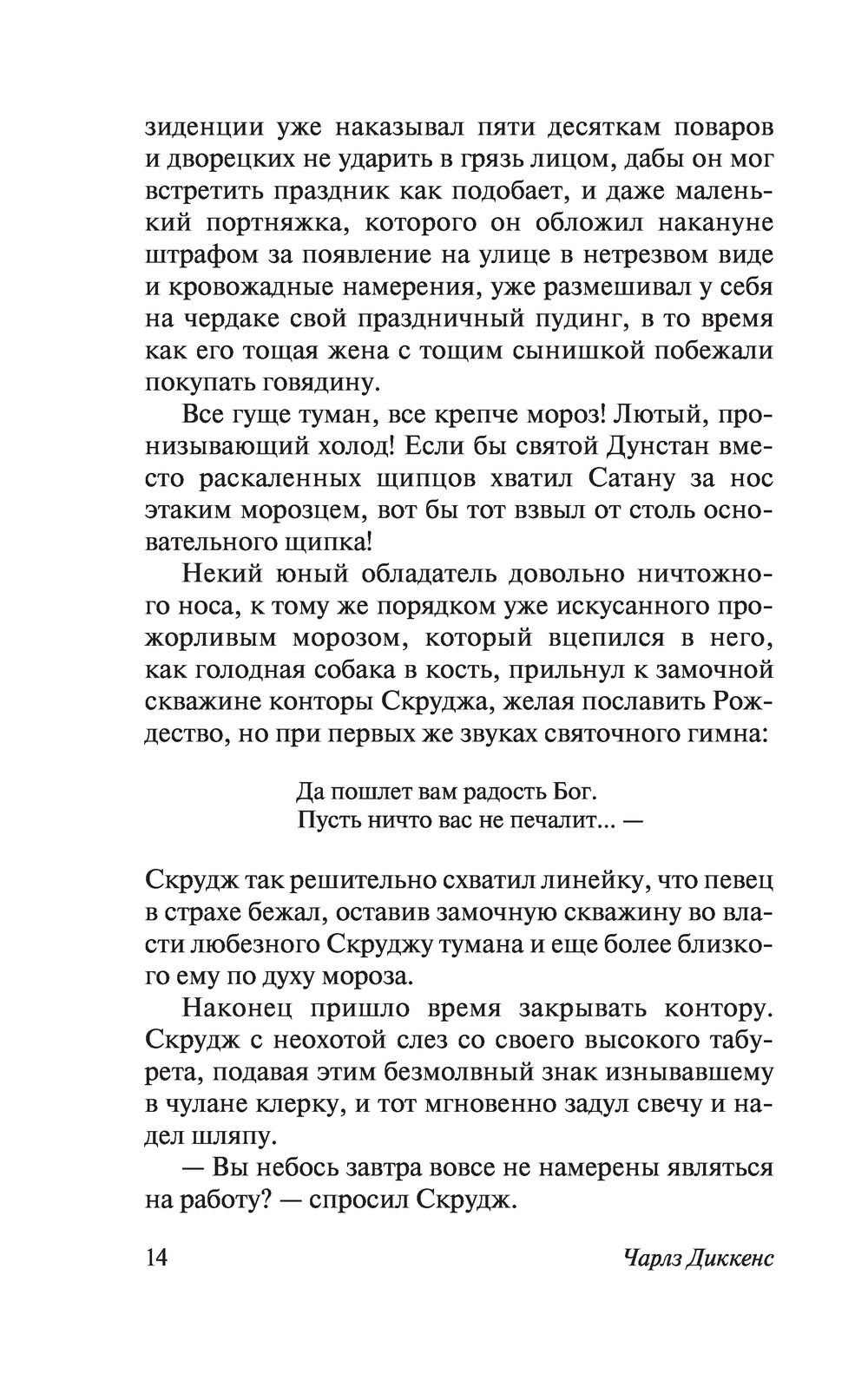 зиденции уже наказывал пяти десяткам поваров и дворецких не ударить в грязь лицом, дабы он мог встретить праздник как подобает, и даже маленький портняжка, которого он обложил накануне штрафом за появление на улице в нетрезвом виде и кровожадные намерения, уже размешивал у себя на чердаке свой праздничный пудинг, в то время как его тощая жена с тощим сынишкой побежали покупать говядину.

Все гуще туман, все крепче мороз! Лютый, пронизывающий холод! Если бы святой Дунстан вместо раскаленных щипцов хватил Сатану за нос этаким морозцем, вот бы тот взвыл от столь основательного щипка!

Некий юный обладатель довольно ничтожного носа, к тому же порядком уже искусанного прожорливым морозом, который вцепился в него, как голодная собака в кость, прильнул к замочной скважине конторы Скруджа, желая пославить Рождество, но при первых же звуках святочного гимна:

Да пошлет вам радость Бог.
Пусть ничто вас не печалит... —

Скрудж так решительно схватил линейку, что певец в страхе бежал, оставив замочную скважину во власти любезного Скруджу тумана и еще более близкого ему по духу мороза.

Наконец пришло время закрывать контору. Скрудж с неохотой слез со своего высокого табурета, подавая этим безмолвный знак изнывавшему в чулане клерку, и тот мгновенно задул свечу и надел шляпу.

— Вы небось завтра вовсе не намерены являться на работу? — спросил Скрудж.

14 Чарлз Диккенс